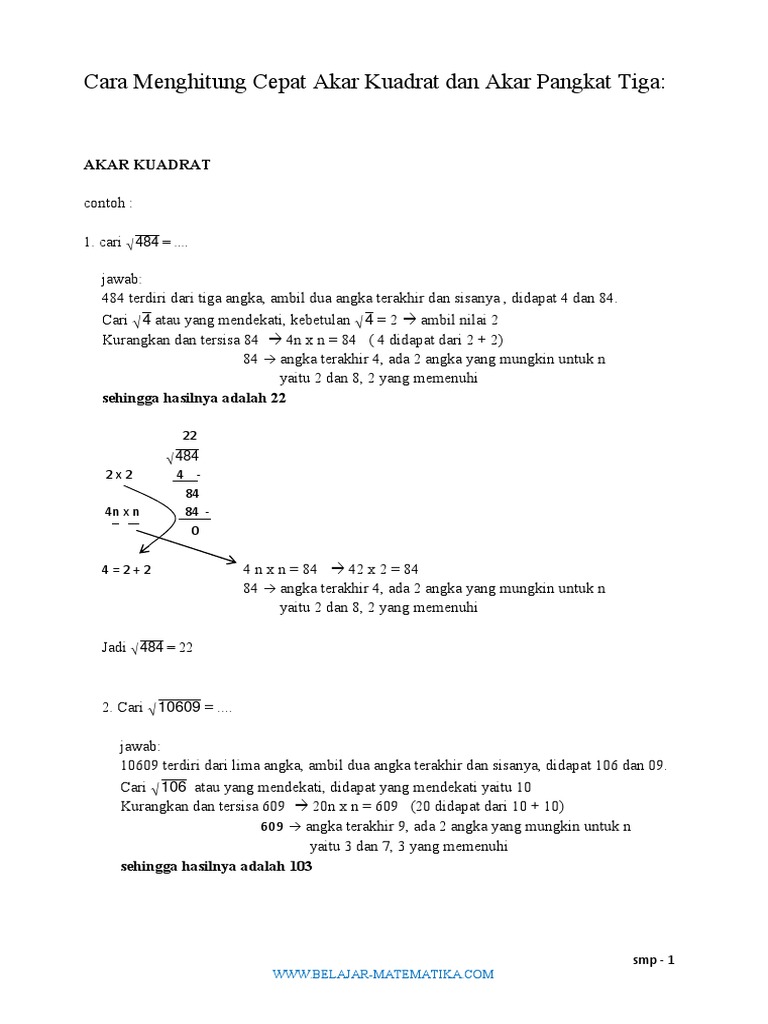 Cara Menghitung Cepat Akar Kuadrat dan Akar Pangkat Tiga:

AKAR KUADRAT

contoh :

1. cari $\sqrt{484}$ = ....

jawab:
484 terdiri dari tiga angka, ambil dua angka terakhir dan sisanya , didapat 4 dan 84.
Cari $\sqrt{4}$ atau yang mendekati, kebetulan $\sqrt{4}$ = 2 → ambil nilai 2
Kurangkan dan tersisa 84 → 4n x n = 84 ( 4 didapat dari 2 + 2)
84 → angka terakhir 4, ada 2 angka yang mungkin untuk n
yaitu 2 dan 8, 2 yang memenuhi
sehingga hasilnya adalah 22

22
$\sqrt{484}$
2 x 2 4 -
84
4n x n 84 -
0

4 = 2 + 2 4 n x n = 84 → 42 x 2 = 84
84 → angka terakhir 4, ada 2 angka yang mungkin untuk n
yaitu 2 dan 8, 2 yang memenuhi

Jadi $\sqrt{484}$ = 22

2. Cari $\sqrt{10609}$ = ....

jawab:
10609 terdiri dari lima angka, ambil dua angka terakhir dan sisanya, didapat 106 dan 09.
Cari $\sqrt{106}$ atau yang mendekati, didapat yang mendekati yaitu 10
Kurangkan dan tersisa 609 → 20n x n = 609 (20 didapat dari 10 + 10)
609 → angka terakhir 9, ada 2 angka yang mungkin untuk n
yaitu 3 dan 7, 3 yang memenuhi
sehingga hasilnya adalah 103

smp - 1

WWW.BELAJAR-MATEMATIKA.COM